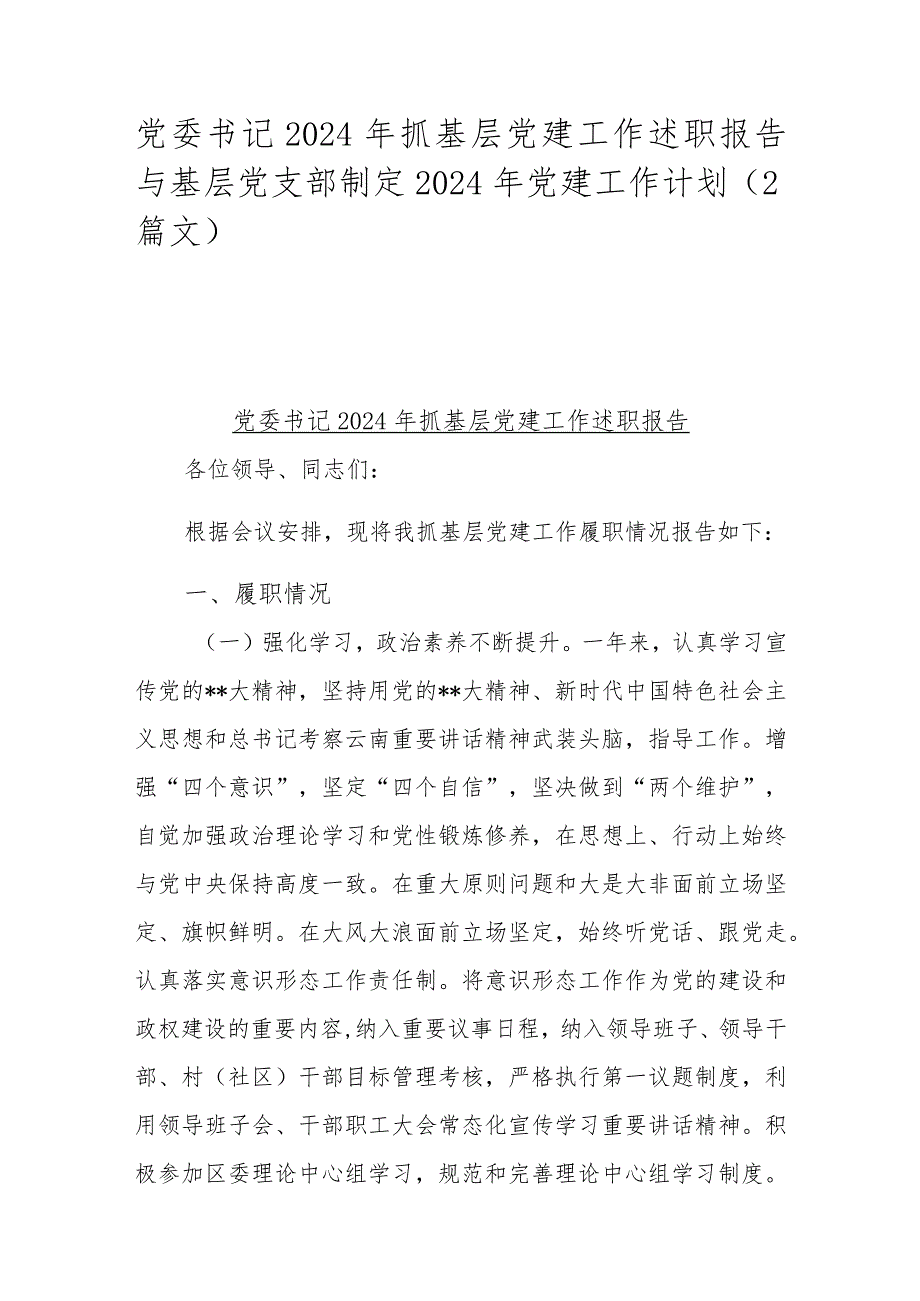 党委书记2024年抓基层党建工作述职报告与基层党支部制定2024年党建工作计划（2篇文）

党委书记2024年抓基层党建工作述职报告

各位领导、同志们：

根据会议安排，现将我抓基层党建工作履职情况报告如下：

一、履职情况

（一）强化学习，政治素养不断提升。一年来，认真学习宣传党的**大精神，坚持用党的**大精神、新时代中国特色社会主义思想和总书记考察云南重要讲话精神武装头脑，指导工作。增强“四个意识”，坚定“四个自信”，坚决做到“两个维护”，自觉加强政治理论学习和党性锻炼修养，在思想上、行动上始终与党中央保持高度一致。在重大原则问题和大是大非面前立场坚定、旗帜鲜明。在大风大浪面前立场坚定，始终听党话、跟党走。认真落实意识形态工作责任制。将意识形态工作作为党的建设和政权建设的重要内容，纳入重要议事日程，纳入领导班子、领导干部、村（社区）干部目标管理考核，严格执行第一议题制度，利用领导班子会、干部职工大会常态化宣传学习重要讲话精神。积极参加区委理论中心组学习，规范和完善理论中心组学习制度。